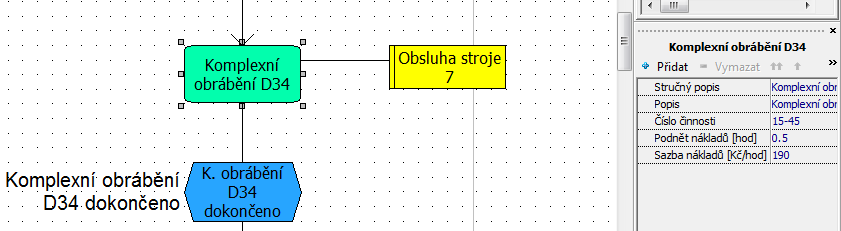 Komplexní obrábění D34

Obsluha stroje 7

Komplexní obrábění D34 dokončeno

K. obrábění D34 dokončeno

Komplexní obrábění D34

Přidat Vymazat

| Stručný popis | Komplexní obr |
|---|---|
| Popis | Komplexní obr |
| Číslo činnosti | 15-45 |
| Podnět nákladů [hod] | 0.5 |
| Sazba nákladů [Kč/hod] | 190 |